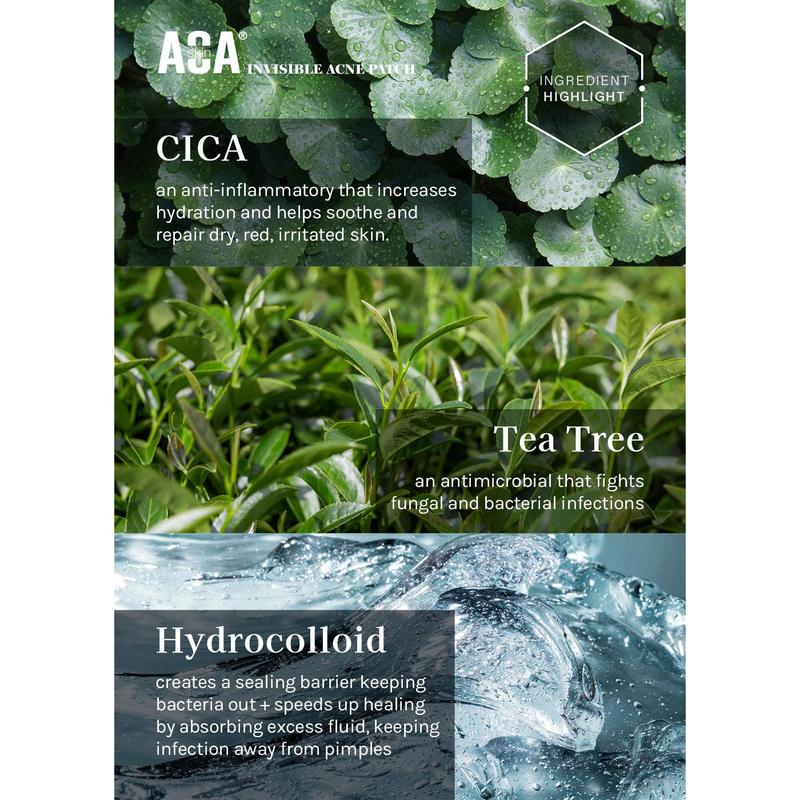 ACA®
skin
INVISIBLE ACNE PATCH

INGREDIENT
HIGHLIGHT

CICA

an anti-inflammatory that increases hydration and helps soothe and repair dry, red, irritated skin.

Tea Tree

an antimicrobial that fights fungal and bacterial infections

Hydrocolloid

creates a sealing barrier keeping bacteria out + speeds up healing by absorbing excess fluid, keeping infection away from pimples